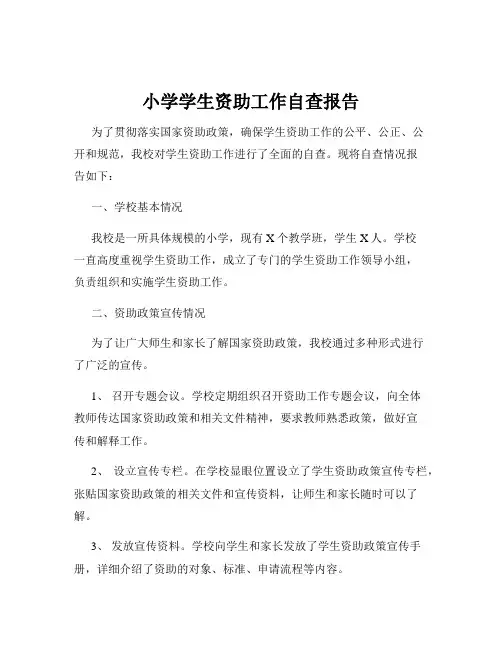 小学学生资助工作自查报告

为了贯彻落实国家资助政策，确保学生资助工作的公平、公正、公开和规范，我校对学生资助工作进行了全面的自查。现将自查情况报告如下：

一、学校基本情况

我校是一所具体规模的小学，现有 X 个教学班，学生 X 人。学校一直高度重视学生资助工作，成立了专门的学生资助工作领导小组，负责组织和实施学生资助工作。

二、资助政策宣传情况

为了让广大师生和家长了解国家资助政策，我校通过多种形式进行了广泛的宣传。

1、 召开专题会议。学校定期组织召开资助工作专题会议，向全体教师传达国家资助政策和相关文件精神，要求教师熟悉政策，做好宣传和解释工作。

2、 设立宣传专栏。在学校显眼位置设立了学生资助政策宣传专栏，张贴国家资助政策的相关文件和宣传资料，让师生和家长随时可以了解。

3、 发放宣传资料。学校向学生和家长发放了学生资助政策宣传手册，详细介绍了资助的对象、标准、申请流程等内容。